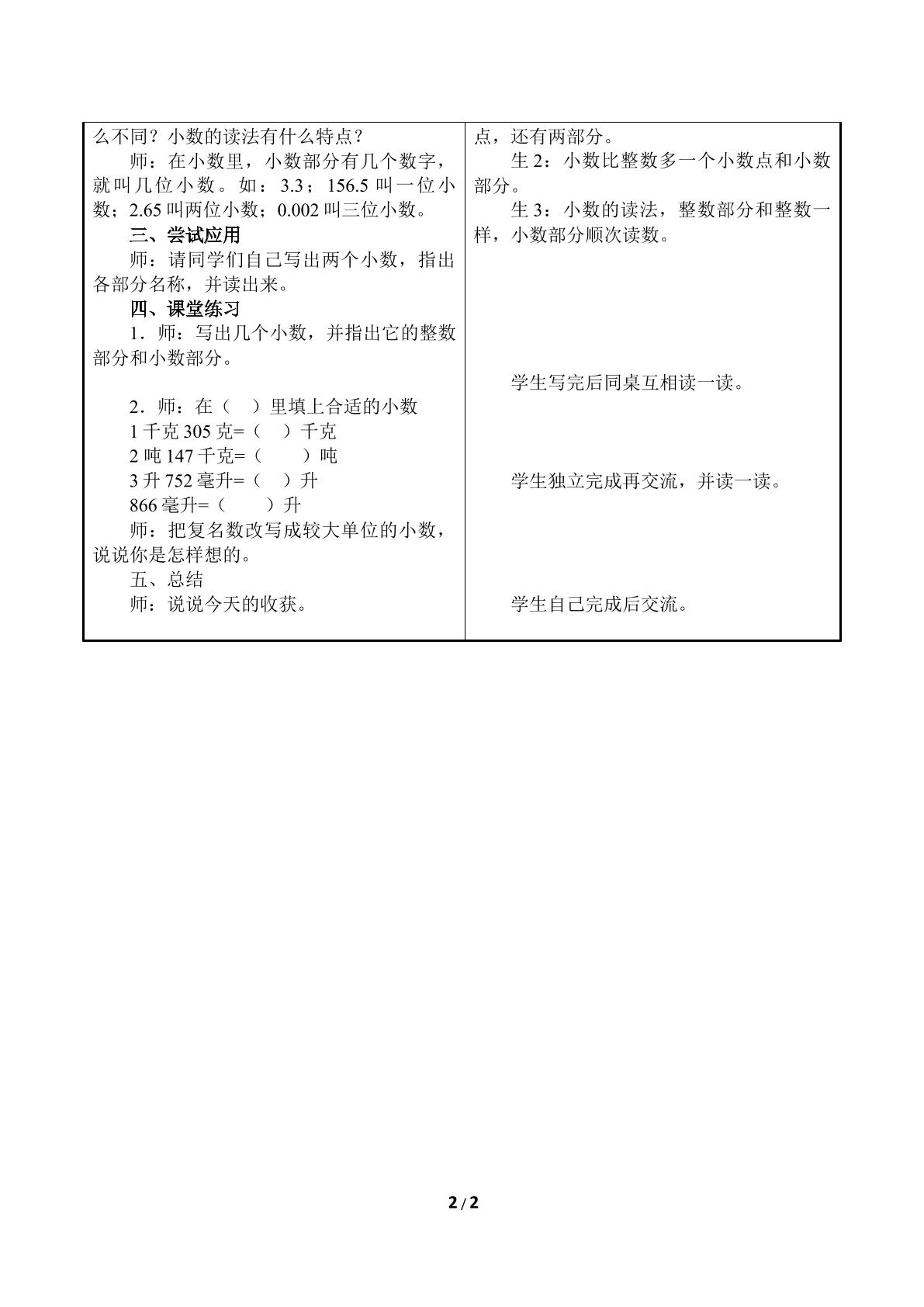 么不同？小数的读法有什么特点？

师：在小数里，小数部分有几个数字，就叫几位小数。如：3.3；156.5叫一位小数；2.65叫两位小数；0.002叫三位小数。

三、尝试应用

师：请同学们自己写出两个小数，指出各部分名称，并读出来。

四、课堂练习

1．师：写出几个小数，并指出它的整数部分和小数部分。

2．师：在（ ）里填上合适的小数

1千克305克=（ ）千克

2吨147千克=（ ）吨

3升752毫升=（ ）升

866毫升=（ ）升

师：把复名数改写成较大单位的小数，说说你是怎样想的。

五、总结

师：说说今天的收获。

点，还有两部分。

生2：小数比整数多一个小数点和小数部分。

生3：小数的读法，整数部分和整数一样，小数部分顺次读数。

学生写完后同桌互相读一读。

学生独立完成再交流，并读一读。

学生自己完成后交流。

2/2